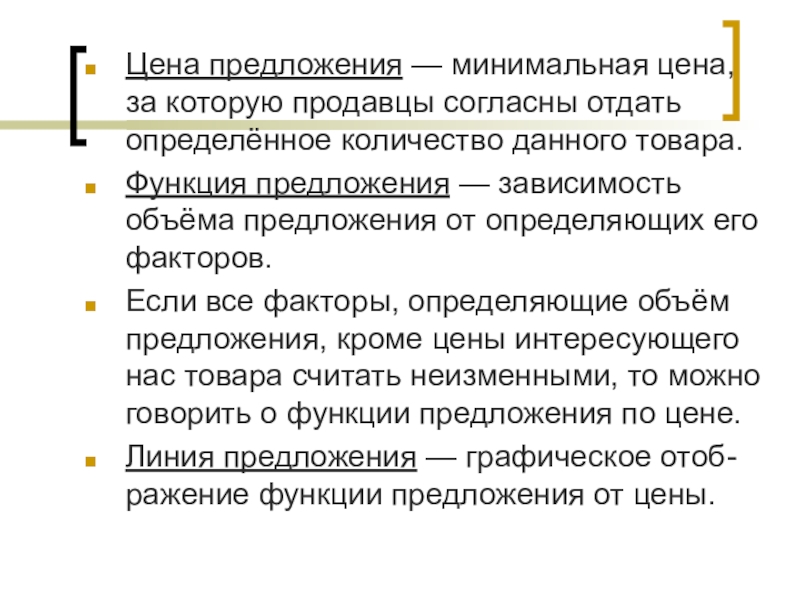 • Цена предложения — минимальная цена, за которую продавцы согласны отдать определённое количество данного товара.

• Функция предложения — зависимость объёма предложения от определяющих его факторов.

• Если все факторы, определяющие объём предложения, кроме цены интересующего нас товара считать неизменными, то можно говорить о функции предложения по цене.

• Линия предложения — графическое отображение функции предложения от цены.